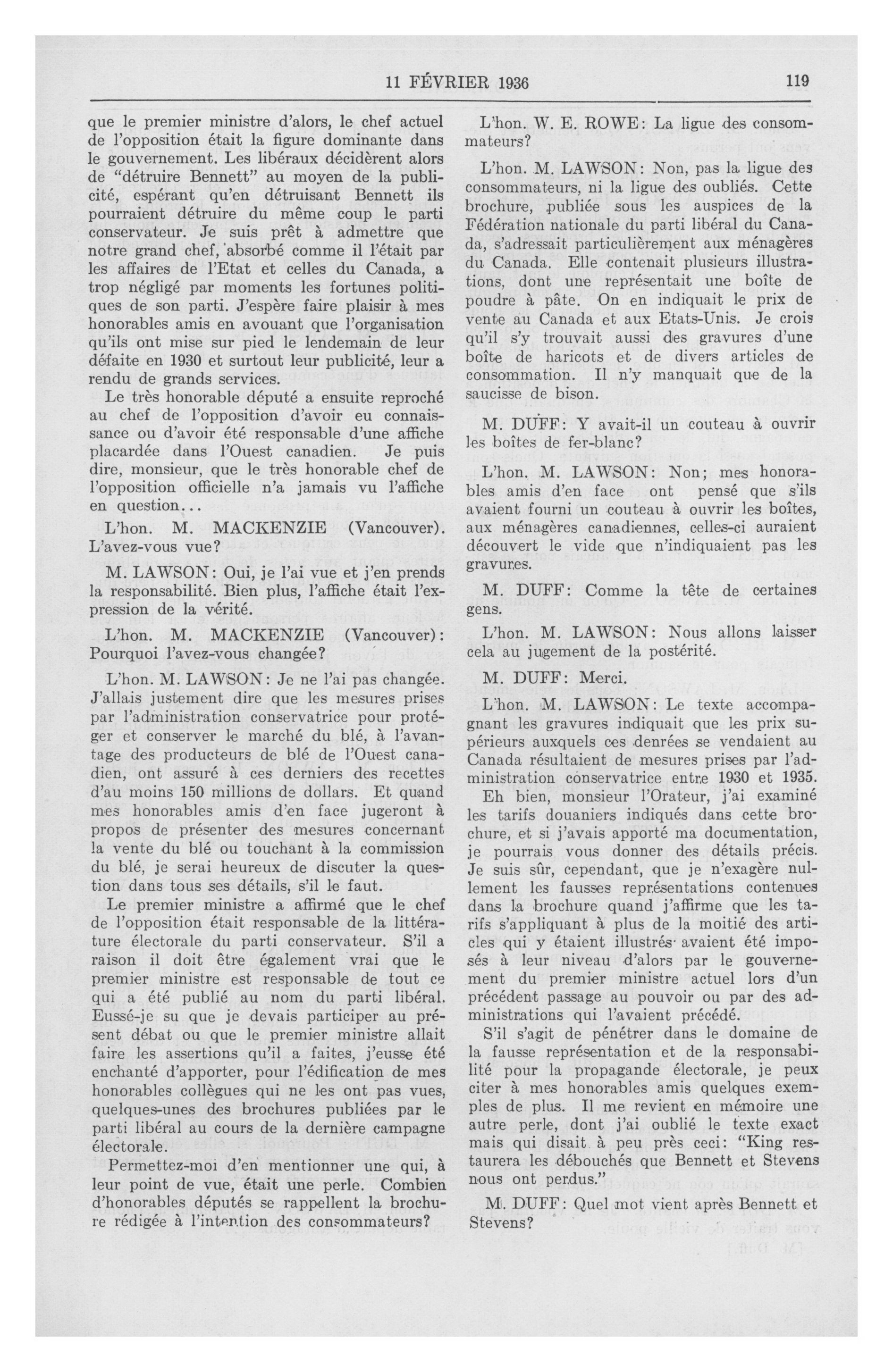 11 FÉVRIER 1936 119

que le premier ministre d'alors, le chef actuel de l'opposition était la figure dominante dans le gouvernement. Les libéraux décidèrent alors de "détruire Bennett" au moyen de la publicité, espérant qu'en détruisant Bennett ils pourraient détruire du même coup le parti conservateur. Je suis prêt à admettre que notre grand chef, absorbé comme il l'était par les affaires de l'Etat et celles du Canada, a trop négligé par moments les fortunes politiques de son parti. J'espère faire plaisir à mes honorables amis en avouant que l'organisation qu'ils ont mise sur pied le lendemain de leur défaite en 1930 et surtout leur publicité, leur a rendu de grands services.

Le très honorable député a ensuite reproché au chef de l'opposition d'avoir eu connaissance ou d'avoir été responsable d'une affiche placardée dans l'Ouest canadien. Je puis dire, monsieur, que le très honorable chef de l'opposition officielle n'a jamais vu l'affiche en question...

L'hon. M. MACKENZIE (Vancouver). L'avez-vous vue?

M. LAWSON: Oui, je l'ai vue et j'en prends la responsabilité. Bien plus, l'affiche était l'expression de la vérité.

L'hon. M. MACKENZIE (Vancouver): Pourquoi l'avez-vous changée?

L'hon. M. LAWSON: Je ne l'ai pas changée. J'allais justement dire que les mesures prises par l'administration conservatrice pour protéger et conserver le marché du blé, à l'avantage des producteurs de blé de l'Ouest canadien, ont assuré à ces derniers des recettes d'au moins 150 millions de dollars. Et quand mes honorables amis d'en face jugeront à propos de présenter des mesures concernant la vente du blé ou touchant à la commission du blé, je serai heureux de discuter la question dans tous ses détails, s'il le faut.

Le premier ministre a affirmé que le chef de l'opposition était responsable de la littérature électorale du parti conservateur. S'il a raison il doit être également vrai que le premier ministre est responsable de tout ce qui a été publié au nom du parti libéral. Eussé-je su que je devais participer au présent débat ou que le premier ministre allait faire les assertions qu'il a faites, j'eusse été enchanté d'apporter, pour l'édification de mes honorables collègues qui ne les ont pas vues, quelques-unes des brochures publiées par le parti libéral au cours de la dernière campagne électorale.

Permettez-moi d'en mentionner une qui, à leur point de vue, était une perle. Combien d'honorables députés se rappellent la brochure rédigée à l'intention des consommateurs?

L'hon. W. E. ROWE: La ligue des consommateurs?

L'hon. M. LAWSON: Non, pas la ligue des consommateurs, ni la ligue des oubliés. Cette brochure, publiée sous les auspices de la Fédération nationale du parti libéral du Canada, s'adressait particulièrement aux ménagères du Canada. Elle contenait plusieurs illustrations, dont une représentait une boîte de poudre à pâte. On en indiquait le prix de vente au Canada et aux Etats-Unis. Je crois qu'il s'y trouvait aussi des gravures d'une boîte de haricots et de divers articles de consommation. Il n'y manquait que de la saucisse de bison.

M. DUFF: Y avait-il un couteau à ouvrir les boîtes de fer-blanc?

L'hon. M. LAWSON: Non; mes honorables amis d'en face ont pensé que s'ils avaient fourni un couteau à ouvrir les boîtes, aux ménagères canadiennes, celles-ci auraient découvert le vide que n'indiquaient pas les gravures.

M. DUFF: Comme la tête de certaines gens.

L'hon. M. LAWSON: Nous allons laisser cela au jugement de la postérité.

M. DUFF: Merci.

L'hon. M. LAWSON: Le texte accompagnant les gravures indiquait que les prix supérieurs auxquels ces denrées se vendaient au Canada résultaient de mesures prises par l'administration conservatrice entre 1930 et 1935.

Eh bien, monsieur l'Orateur, j'ai examiné les tarifs douaniers indiqués dans cette brochure, et si j'avais apporté ma documentation, je pourrais vous donner des détails précis. Je suis sûr, cependant, que je n'exagère nullement les fausses représentations contenues dans la brochure quand j'affirme que les tarifs s'appliquant à plus de la moitié des articles qui y étaient illustrés avaient été imposés à leur niveau d'alors par le gouvernement du premier ministre actuel lors d'un précédent passage au pouvoir ou par des administrations qui l'avaient précédé.

S'il s'agit de pénétrer dans le domaine de la fausse représentation et de la responsabilité pour la propagande électorale, je peux citer à mes honorables amis quelques exemples de plus. Il me revient en mémoire une autre perle, dont j'ai oublié le texte exact mais qui disait à peu près ceci: "King restaurera les débouchés que Bennett et Stevens nous ont perdus."

M. DUFF: Quel mot vient après Bennett et Stevens?